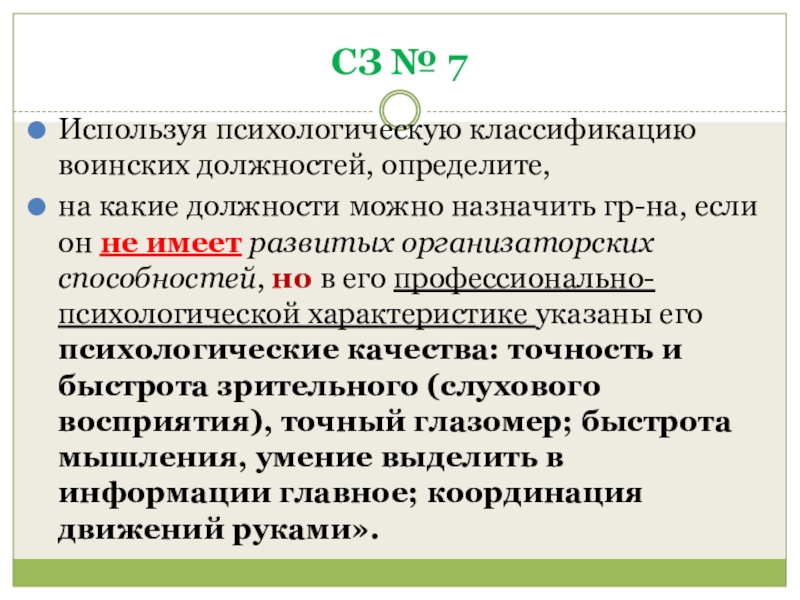 СЗ № 7

• Используя психологическую классификацию воинских должностей, определите,

• на какие должности можно назначить гр-на, если он не имеет развитых организаторских способностей, но в его профессионально-психологической характеристике указаны его психологические качества: точность и быстрота зрительного (слухового восприятия), точный глазомер; быстрота мышления, умение выделить в информации главное; координация движений руками».